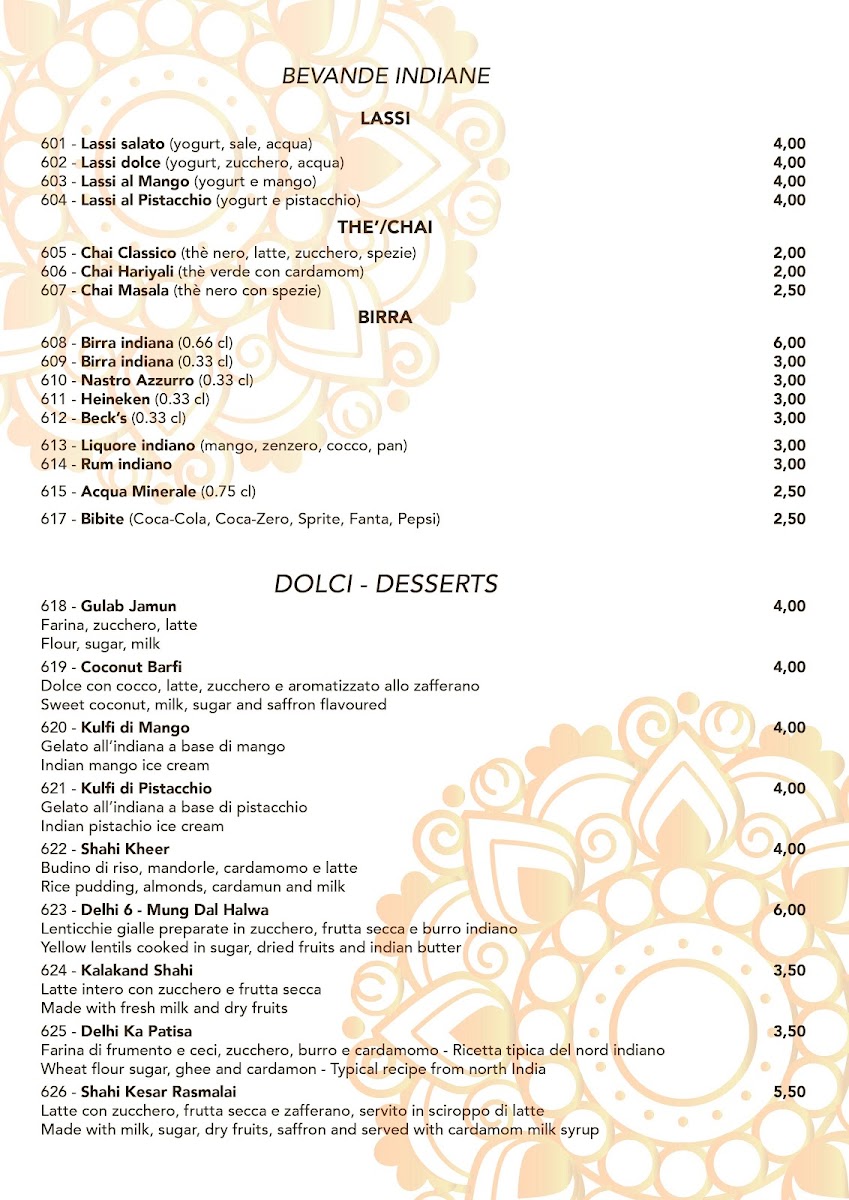 BEVANDE INDIANE

LASSI

601 - Lassi salato (yogurt, sale, acqua) 4,00
602 - Lassi dolce (yogurt, zucchero, acqua) 4,00
603 - Lassi al Mango (yogurt e mango) 4,00
604 - Lassi al Pistacchio (yogurt e pistacchio) 4,00

THE'/CHAI

605 - Chai Classico (thè nero, latte, zucchero, spezie) 2,00
606 - Chai Hariyali (thè verde con cardamom) 2,00
607 - Chai Masala (thè nero con spezie) 2,50

BIRRA

608 - Birra indiana (0.66 cl) 6,00
609 - Birra indiana (0.33 cl) 3,00
610 - Nastro Azzurro (0.33 cl) 3,00
611 - Heineken (0.33 cl) 3,00
612 - Beck's (0.33 cl) 3,00

613 - Liquore indiano (mango, zenzero, cocco, pan) 3,00
614 - Rum indiano 3,00

615 - Acqua Minerale (0.75 cl) 2,50

617 - Bibite (Coca-Cola, Coca-Zero, Sprite, Fanta, Pepsi) 2,50

DOLCI - DESSERTS

618 - Gulab Jamun 4,00
Farina, zucchero, latte
Flour, sugar, milk

619 - Coconut Barfi 4,00
Dolce con cocco, latte, zucchero e aromatizzato allo zafferano
Sweet coconut, milk, sugar and saffron flavoured

620 - Kulfi di Mango 4,00
Gelato all'indiana a base di mango
Indian mango ice cream

621 - Kulfi di Pistacchio 4,00
Gelato all'indiana a base di pistacchio
Indian pistachio ice cream

622 - Shahi Kheer 4,00
Budino di riso, mandorle, cardamomo e latte
Rice pudding, almonds, cardamun and milk

623 - Delhi 6 - Mung Dal Halwa 6,00
Lenticchie gialle preparate in zucchero, frutta secca e burro indiano
Yellow lentils cooked in sugar, dried fruits and indian butter

624 - Kalakand Shahi 3,50
Latte intero con zucchero e frutta secca
Made with fresh milk and dry fruits

625 - Delhi Ka Patisa 3,50
Farina di frumento e ceci, zucchero, burro e cardamomo - Ricetta tipica del nord indiano
Wheat flour sugar, ghee and cardamon - Typical recipe from north India

626 - Shahi Kesar Rasmalai 5,50
Latte con zucchero, frutta secca e zafferano, servito in sciroppo di latte
Made with milk, sugar, dry fruits, saffron and served with cardamom milk syrup